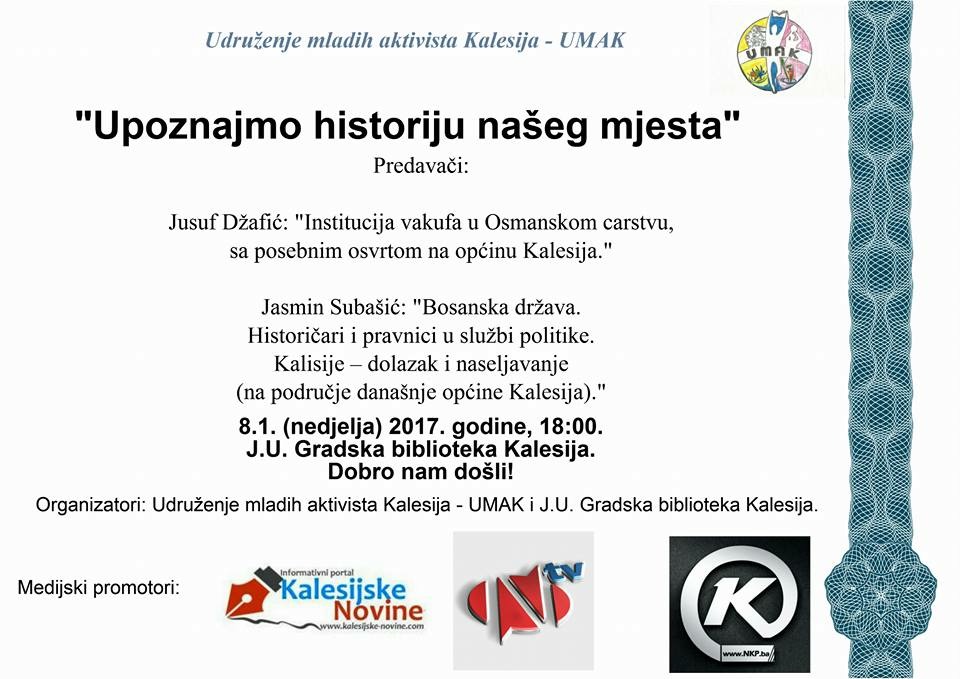 Udruženje mladih aktivista Kalesija - UMAK

UMAK

"Upoznajmo historiju našeg mjesta"

Predavači:

Jusuf Džafić: "Institucija vakufa u Osmanskom carstvu, sa posebnim osvrtom na općinu Kalesija."

Jasmin Subašić: "Bosanska država. Historičari i pravnici u službi politike. Kalisije – dolazak i naseljavanje (na područje današnje općine Kalesija)."

8.1. (nedjelja) 2017. godine, 18:00.
J.U. Gradska biblioteka Kalesija.
Dobro nam došli!

Organizatori: Udruženje mladih aktivista Kalesija - UMAK i J.U. Gradska biblioteka Kalesija.

Medijski promotori:

Informativni portal Kalesijske Novine www.kalesijske-novine.com

tv

K www.NKP.ba